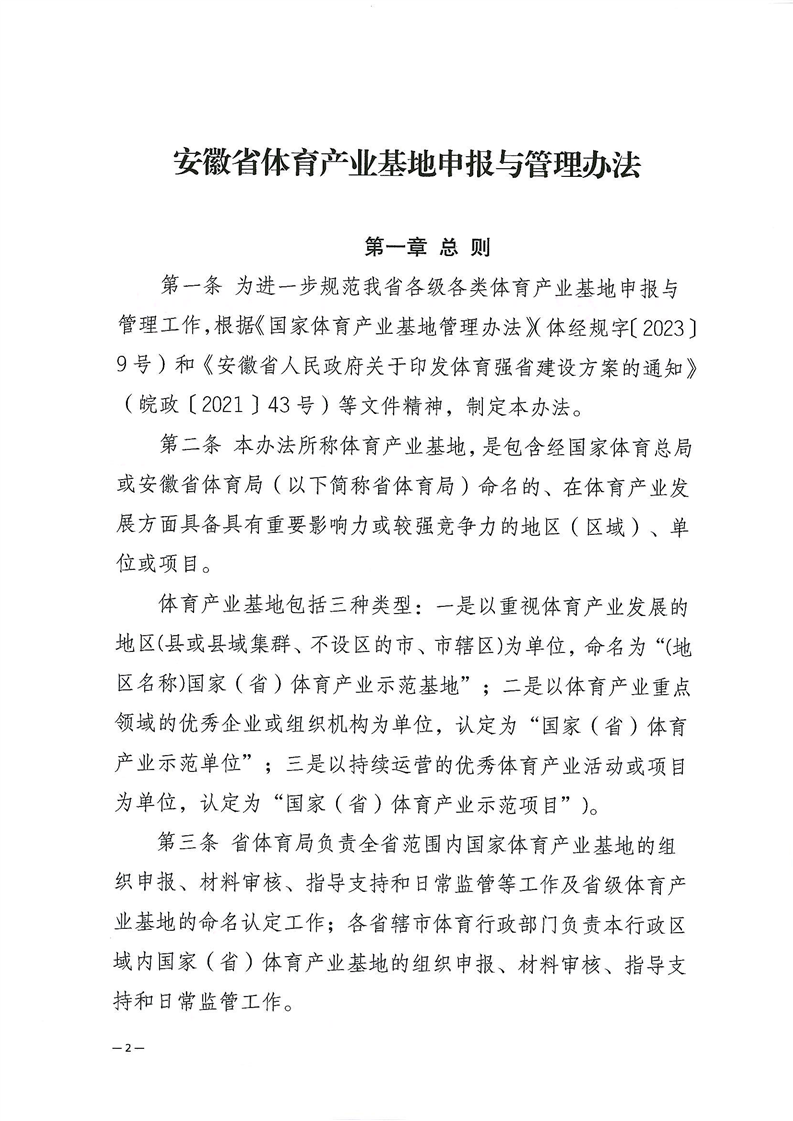 安徽省体育产业基地申报与管理办法

第一章 总 则

第一条 为进一步规范我省各级各类体育产业基地申报与管理工作，根据《国家体育产业基地管理办法》（体经规字〔2023〕9号）和《安徽省人民政府关于印发体育强省建设方案的通知》（皖政〔2021〕43号）等文件精神，制定本办法。

第二条 本办法所称体育产业基地，是包含经国家体育总局或安徽省体育局（以下简称省体育局）命名的、在体育产业发展方面具备具有重要影响力或较强竞争力的地区（区域）、单位或项目。

体育产业基地包括三种类型：一是以重视体育产业发展的地区(县或县域集群、不设区的市、市辖区)为单位，命名为“(地区名称)国家（省）体育产业示范基地”；二是以体育产业重点领域的优秀企业或组织机构为单位，认定为“国家（省）体育产业示范单位”；三是以持续运营的优秀体育产业活动或项目为单位，认定为“国家（省）体育产业示范项目”）。

第三条 省体育局负责全省范围内国家体育产业基地的组织申报、材料审核、指导支持和日常监管等工作及省级体育产业基地的命名认定工作；各省辖市体育行政部门负责本行政区域内国家（省）体育产业基地的组织申报、材料审核、指导支持和日常监管工作。

—2—